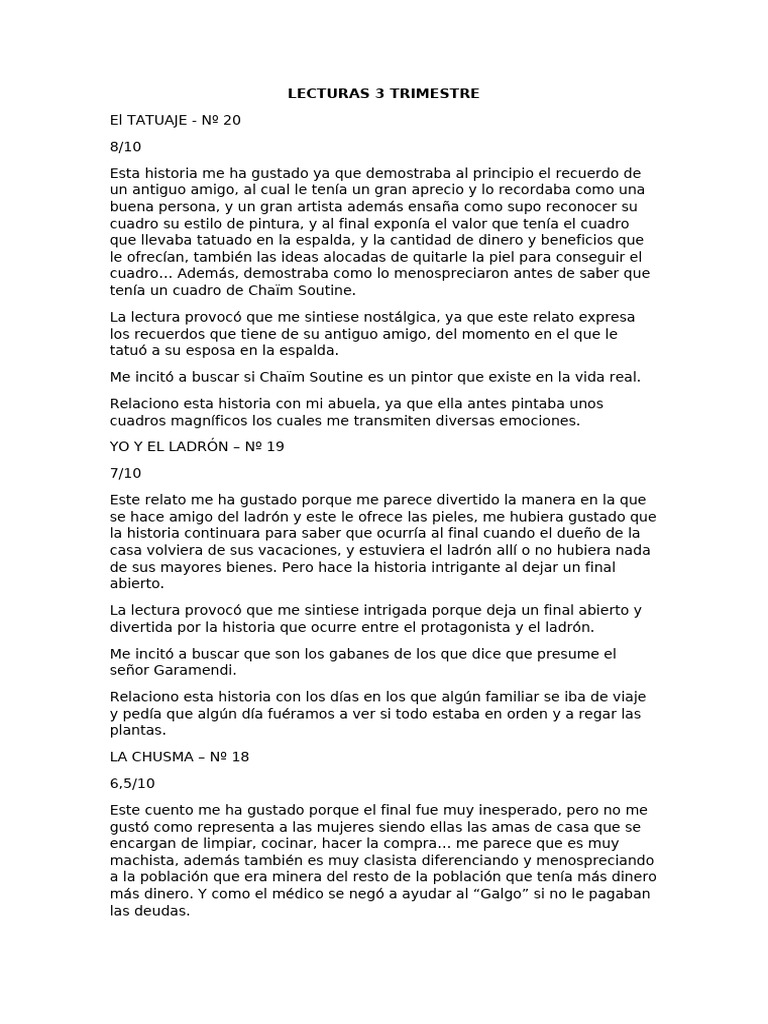 LECTURAS 3 TRIMESTRE

El TATUAJE - Nº 20

8/10

Esta historia me ha gustado ya que demostraba al principio el recuerdo de un antiguo amigo, al cual le tenía un gran aprecio y lo recordaba como una buena persona, y un gran artista además ensaña como supo reconocer su cuadro su estilo de pintura, y al final exponía el valor que tenía el cuadro que llevaba tatuado en la espalda, y la cantidad de dinero y beneficios que le ofrecían, también las ideas alocadas de quitarle la piel para conseguir el cuadro… Además, demostraba como lo menospreciaron antes de saber que tenía un cuadro de Chaïm Soutine.

La lectura provocó que me sintiese nostálgica, ya que este relato expresa los recuerdos que tiene de su antiguo amigo, del momento en el que le tatuó a su esposa en la espalda.

Me incitó a buscar si Chaïm Soutine es un pintor que existe en la vida real.

Relaciono esta historia con mi abuela, ya que ella antes pintaba unos cuadros magníficos los cuales me transmiten diversas emociones.

YO Y EL LADRÓN – Nº 19

7/10

Este relato me ha gustado porque me parece divertido la manera en la que se hace amigo del ladrón y este le ofrece las pieles, me hubiera gustado que la historia continuara para saber que ocurría al final cuando el dueño de la casa volviera de sus vacaciones, y estuviera el ladrón allí o no hubiera nada de sus mayores bienes. Pero hace la historia intrigante al dejar un final abierto.

La lectura provocó que me sintiese intrigada porque deja un final abierto y divertida por la historia que ocurre entre el protagonista y el ladrón.

Me incitó a buscar que son los gabanes de los que dice que presume el señor Garamendi.

Relaciono esta historia con los días en los que algún familiar se iba de viaje y pedía que algún día fuéramos a ver si todo estaba en orden y a regar las plantas.

LA CHUSMA – Nº 18

6,5/10

Este cuento me ha gustado porque el final fue muy inesperado, pero no me gustó como representa a las mujeres siendo ellas las amas de casa que se encargan de limpiar, cocinar, hacer la compra… me parece que es muy machista, además también es muy clasista diferenciando y menospreciando a la población que era minera del resto de la población que tenía más dinero más dinero. Y como el médico se negó a ayudar al “Galgo” si no le pagaban las deudas.